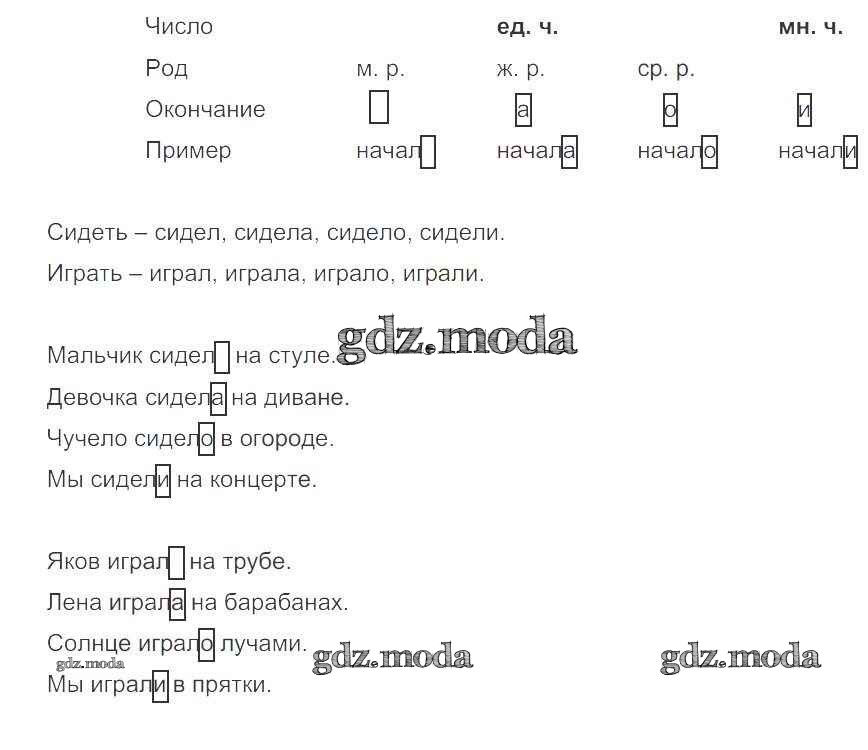 | Число | | ед. ч. | | мн. ч. |
|---|---|---|---|---|
| Род | м. р. | ж. р. | ср. р. | |
| Окончание | | а | о | и |
| Пример | начал | начала | начало | начали |

Сидеть – сидел, сидела, сидело, сидели.

Играть – играл, играла, играло, играли.

gdz.moda

Мальчик сидел на стуле.

Девочка сидела на диване.

Чучело сидело в огороде.

Мы сидели на концерте.

Яков играл на трубе.

Лена играла на барабанах.

Солнце играло лучами.

gdz.moda gdz.moda gdz.moda

Мы играли в прятки.